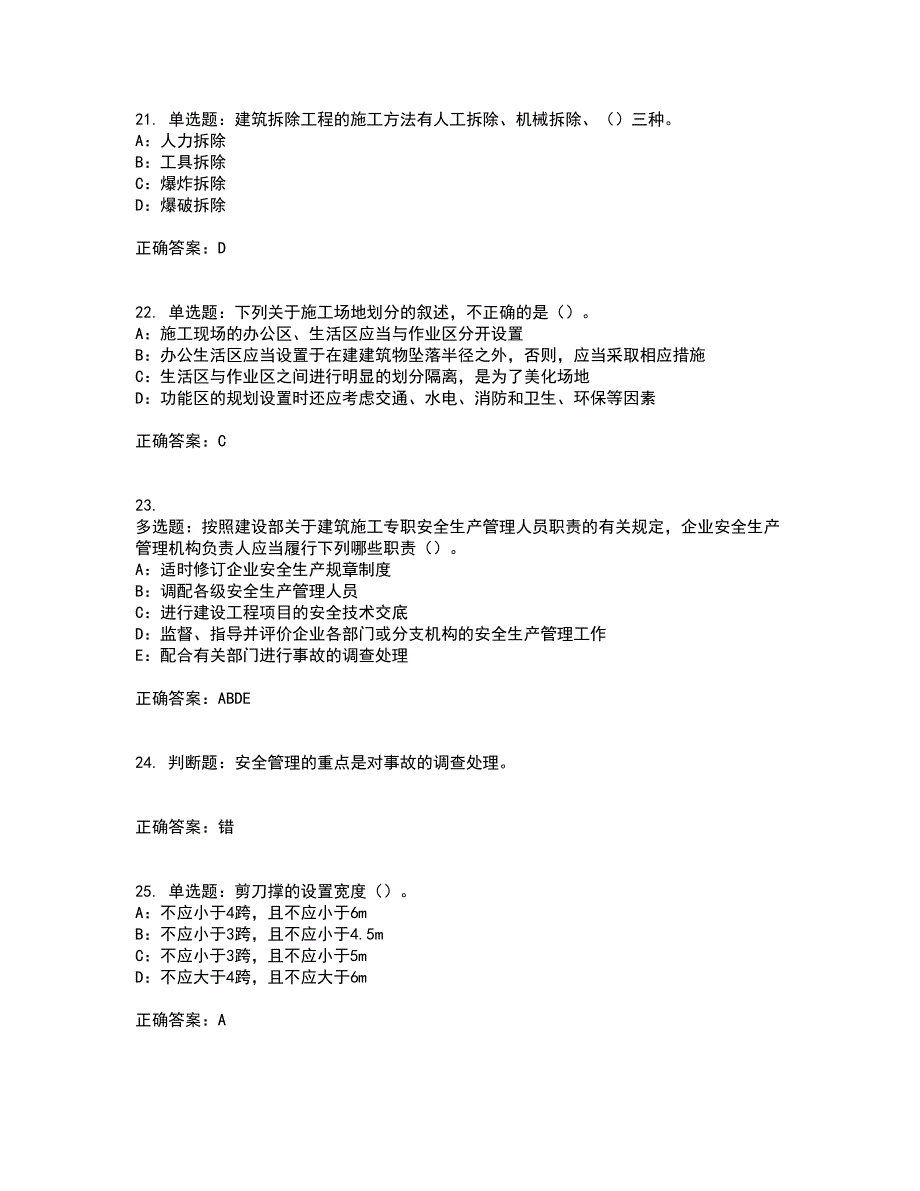 21. 单选题：建筑拆除工程的施工方法有人工拆除、机械拆除、（）三种。
A：人力拆除
B：工具拆除
C：爆炸拆除
D：爆破拆除

正确答案：D

22. 单选题：下列关于施工场地划分的叙述，不正确的是（）。
A：施工现场的办公区、生活区应当与作业区分开设置
B：办公生活区应当设置于在建建筑物坠落半径之外，否则，应当采取相应措施
C：生活区与作业区之间进行明显的划分隔离，是为了美化场地
D：功能区的规划设置时还应考虑交通、水电、消防和卫生、环保等因素

正确答案：C

23.
多选题：按照建设部关于建筑施工专职安全生产管理人员职责的有关规定，企业安全生产管理机构负责人应当履行下列哪些职责（）。
A：适时修订企业安全生产规章制度
B：调配各级安全生产管理人员
C：进行建设工程项目的安全技术交底
D：监督、指导并评价企业各部门或分支机构的安全生产管理工作
E：配合有关部门进行事故的调查处理

正确答案：ABDE

24. 判断题：安全管理的重点是对事故的调查处理。

正确答案：错

25. 单选题：剪刀撑的设置宽度（）。
A：不应小于4跨，且不应小于6m
B：不应小于3跨，且不应小于4.5m
C：不应小于3跨，且不应小于5m
D：不应大于4跨，且不应大于6m

正确答案：A